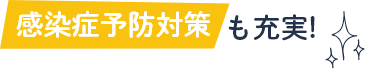 感染症予防対策も充実!